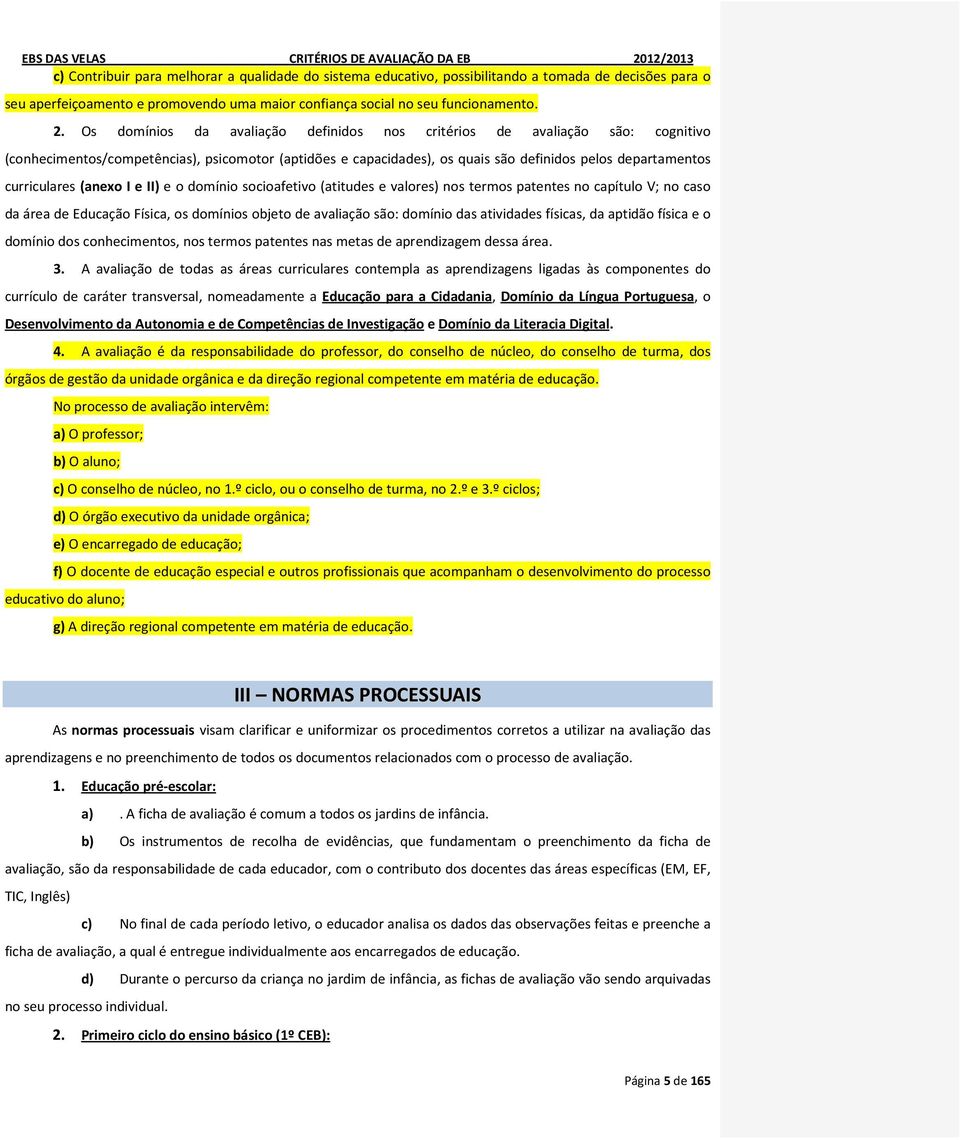 EBS DAS VELAS CRITÉRIOS DE AVALIAÇÃO DA EB 2012/2013

c) Contribuir para melhorar a qualidade do sistema educativo, possibilitando a tomada de decisões para o seu aperfeiçoamento e promovendo uma maior confiança social no seu funcionamento.

2. Os domínios da avaliação definidos nos critérios de avaliação são: cognitivo (conhecimentos/competências), psicomotor (aptidões e capacidades), os quais são definidos pelos departamentos curriculares (anexo I e II) e o domínio socioafetivo (atitudes e valores) nos termos patentes no capítulo V; no caso da área de Educação Física, os domínios objeto de avaliação são: domínio das atividades físicas, da aptidão física e o domínio dos conhecimentos, nos termos patentes nas metas de aprendizagem dessa área.

3. A avaliação de todas as áreas curriculares contempla as aprendizagens ligadas às componentes do currículo de caráter transversal, nomeadamente a Educação para a Cidadania, Domínio da Língua Portuguesa, o Desenvolvimento da Autonomia e de Competências de Investigação e Domínio da Literacia Digital.

4. A avaliação é da responsabilidade do professor, do conselho de núcleo, do conselho de turma, dos órgãos de gestão da unidade orgânica e da direção regional competente em matéria de educação.

No processo de avaliação intervêm:

a) O professor;

b) O aluno;

c) O conselho de núcleo, no 1.º ciclo, ou o conselho de turma, no 2.º e 3.º ciclos;

d) O órgão executivo da unidade orgânica;

e) O encarregado de educação;

f) O docente de educação especial e outros profissionais que acompanham o desenvolvimento do processo educativo do aluno;

g) A direção regional competente em matéria de educação.

III – NORMAS PROCESSUAIS

As normas processuais visam clarificar e uniformizar os procedimentos corretos a utilizar na avaliação das aprendizagens e no preenchimento de todos os documentos relacionados com o processo de avaliação.

1. Educação pré-escolar:

a) . A ficha de avaliação é comum a todos os jardins de infância.

b) Os instrumentos de recolha de evidências, que fundamentam o preenchimento da ficha de avaliação, são da responsabilidade de cada educador, com o contributo dos docentes das áreas específicas (EM, EF, TIC, Inglês)

c) No final de cada período letivo, o educador analisa os dados das observações feitas e preenche a ficha de avaliação, a qual é entregue individualmente aos encarregados de educação.

d) Durante o percurso da criança no jardim de infância, as fichas de avaliação vão sendo arquivadas no seu processo individual.

2. Primeiro ciclo do ensino básico (1º CEB):

Página 5 de 165